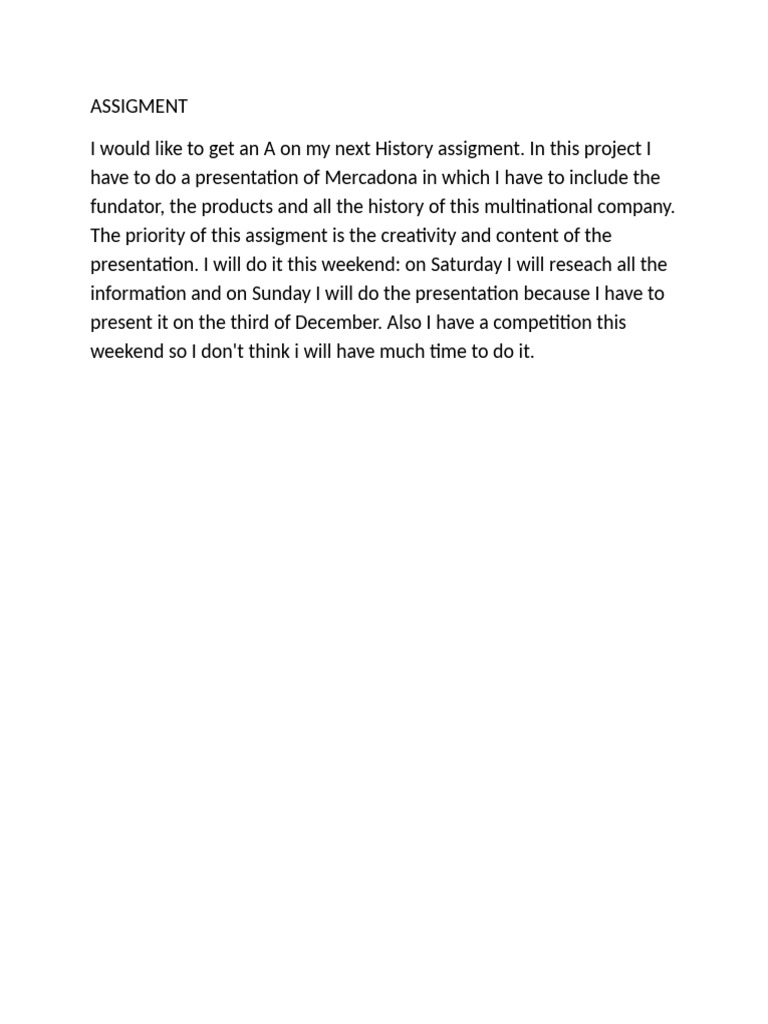 ASSIGMENT

I would like to get an A on my next History assigment. In this project I have to do a presentation of Mercadona in which I have to include the fundator, the products and all the history of this multinational company. The priority of this assigment is the creativity and content of the presentation. I will do it this weekend: on Saturday I will reseach all the information and on Sunday I will do the presentation because I have to present it on the third of December. Also I have a competition this weekend so I don't think i will have much time to do it.